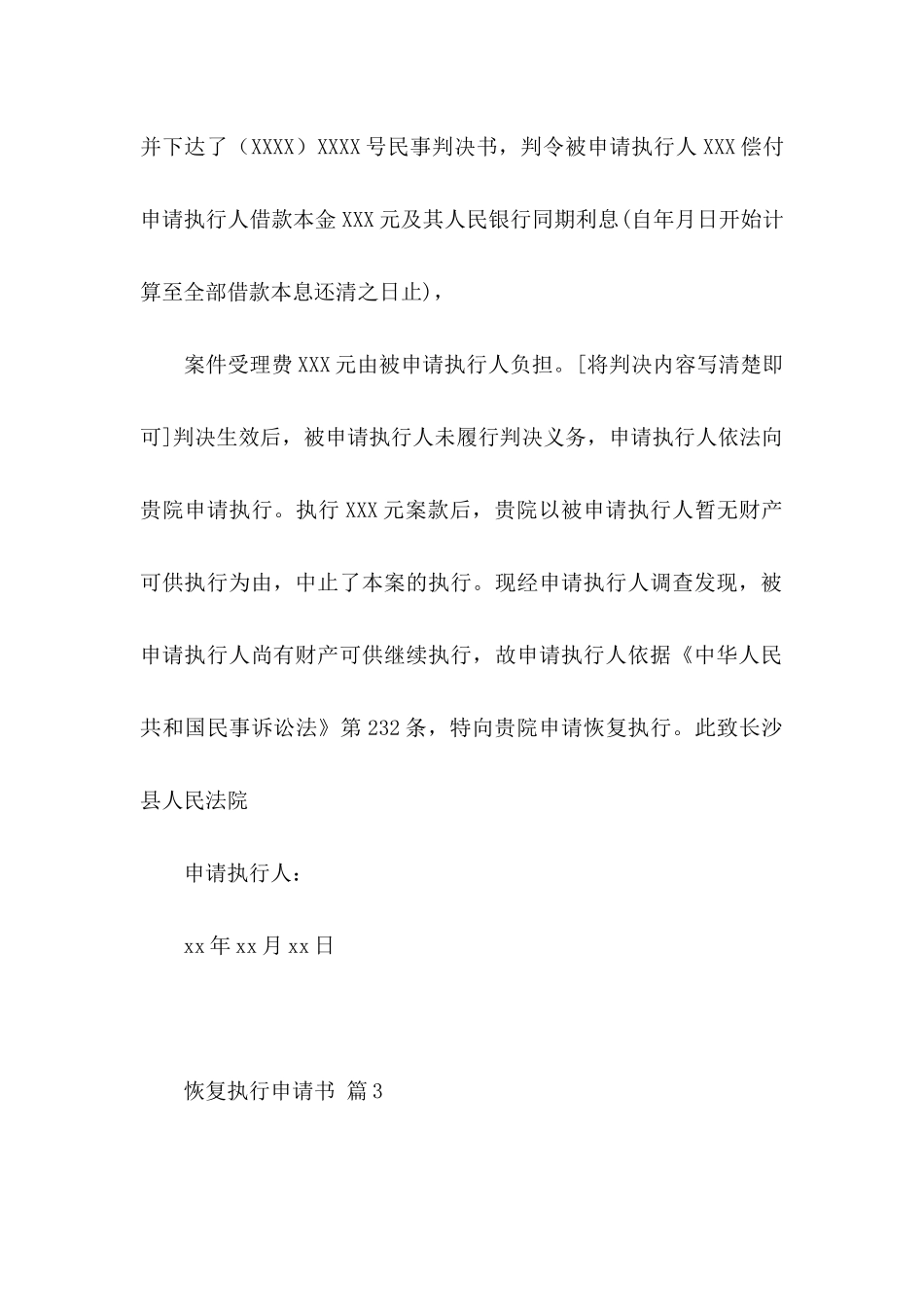 并下达了（XXXX）XXXX 号民事判决书，判令被申请执行人 XXX 偿付申请执行人借款本金 XXX 元及其人民银行同期利息(自年月日开始计算至全部借款本息还清之日止)，

案件受理费 XXX 元由被申请执行人负担。[将判决内容写清楚即可]判决生效后，被申请执行人未履行判决义务，申请执行人依法向贵院申请执行。执行 XXX 元案款后，贵院以被申请执行人暂无财产可供执行为由，中止了本案的执行。现经申请执行人调查发现，被申请执行人尚有财产可供继续执行，故申请执行人依据《中华人民共和国民事诉讼法》第 232 条，特向贵院申请恢复执行。此致长沙县人民法院

申请执行人：

xx 年 xx 月 xx 日

恢复执行申请书 篇 3